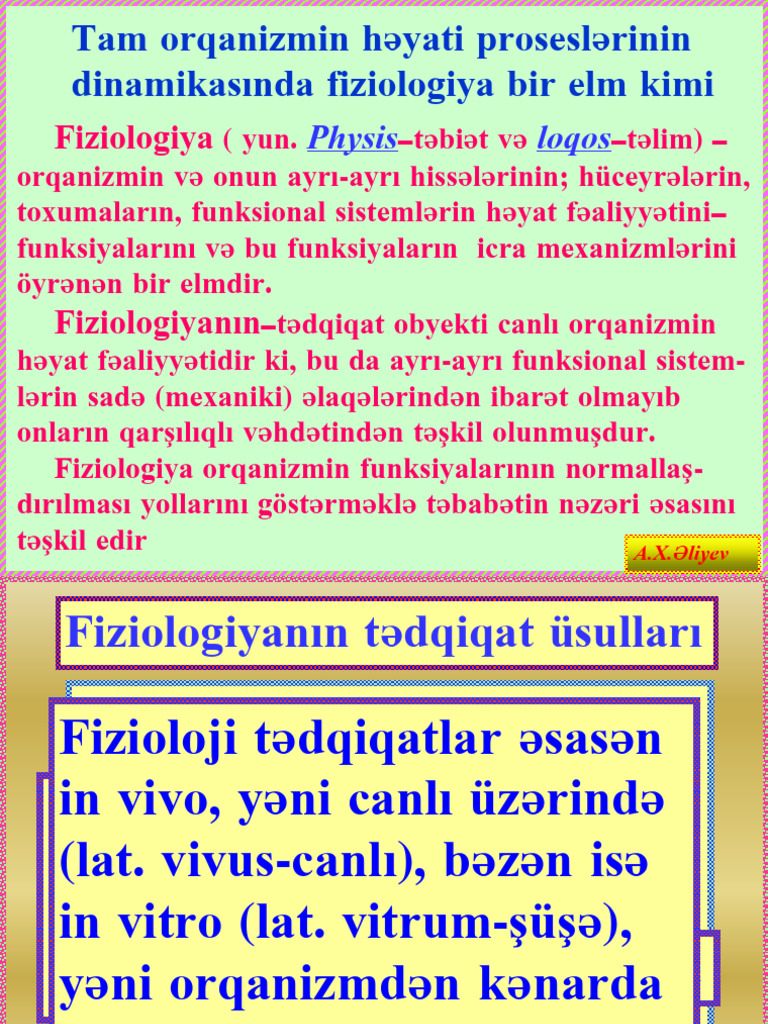 Tam orqanizmin həyati proseslərinin dinamikasında fiziologiya bir elm kimi

Fiziologiya ( yun. Physis–təbiət və loqos–təlim) – orqanizmin və onun ayrı-ayrı hissələrinin; hüceyrələrin, toxumaların, funksional sistemlərin həyat fəaliyyətini– funksiyalarını və bu funksiyaların icra mexanizmlərini öyrənən bir elmdir.

Fiziologiyanın–tədqiqat obyekti canlı orqanizmin həyat fəaliyyətidir ki, bu da ayrı-ayrı funksional sistemlərin sadə (mexaniki) əlaqələrindən ibarət olmayıb onların qarşılıqlı vəhdətindən təşkil olunmuşdur.

Fiziologiya orqanizmin funksiyalarının normallaşdırılması yollarını göstərməklə təbabətin nəzəri əsasını təşkil edir

A.X.Əliyev

Fiziologiyanın tədqiqat üsulları

Fizioloji tədqiqatlar əsasən in vivo, yəni canlı üzərində (lat. vivus-canlı), bəzən isə in vitro (lat. vitrum-şüşə), yəni orqanizmdən kənarda